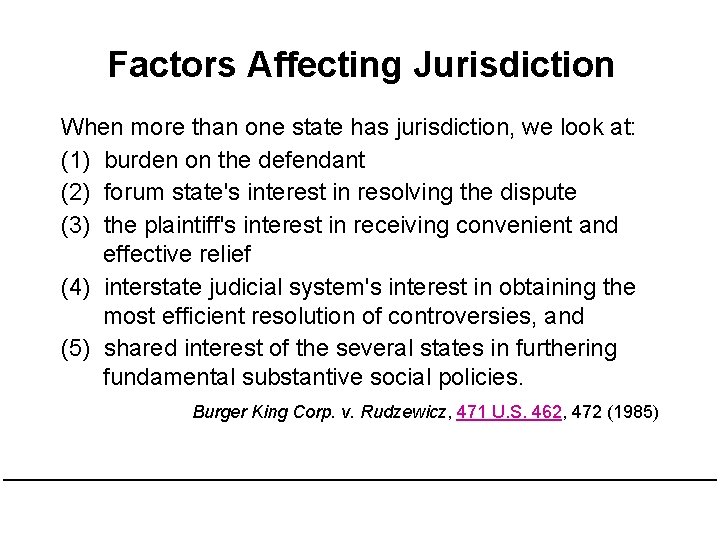 Factors Affecting Jurisdiction

When more than one state has jurisdiction, we look at:

(1) burden on the defendant

(2) forum state's interest in resolving the dispute

(3) the plaintiff's interest in receiving convenient and effective relief

(4) interstate judicial system's interest in obtaining the most efficient resolution of controversies, and

(5) shared interest of the several states in furthering fundamental substantive social policies.

Burger King Corp. v. Rudzewicz, 471 U.S. 462, 472 (1985)